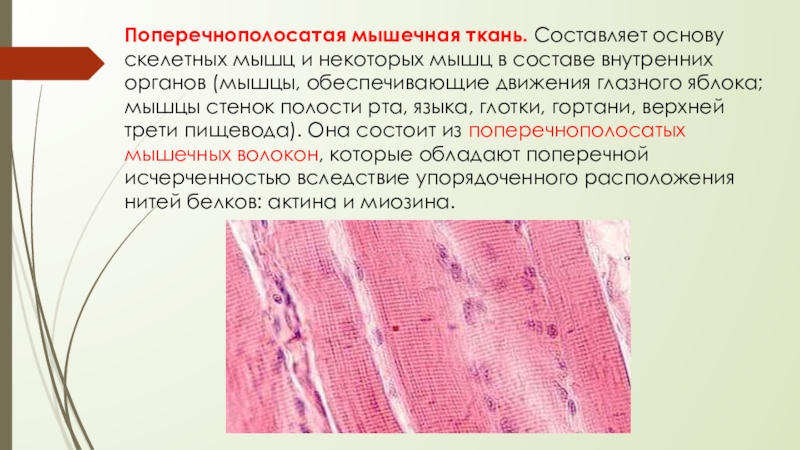 Поперечнополосатая мышечная ткань. Составляет основу скелетных мышц и некоторых мышц в составе внутренних органов (мышцы, обеспечивающие движения глазного яблока; мышцы стенок полости рта, языка, глотки, гортани, верхней трети пищевода). Она состоит из поперечнополосатых мышечных волокон, которые обладают поперечной исчерченностью вследствие упорядоченного расположения нитей белков: актина и миозина.